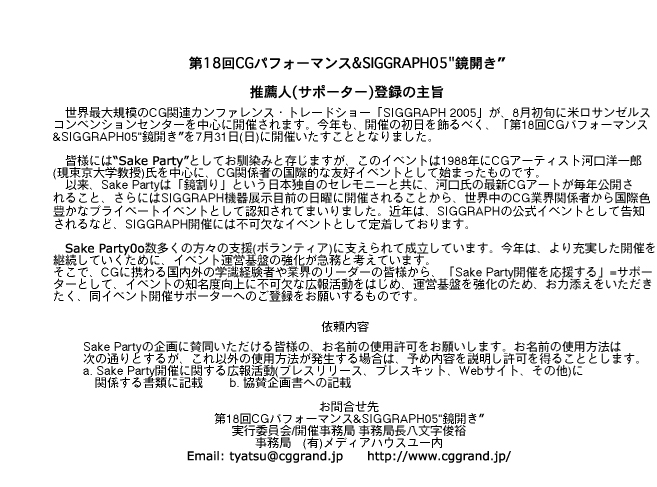 第18回CGパフォーマンス&SIGGRAPH05"鏡開き"

推薦人(サポーター)登録の主旨

世界最大規模のCG関連カンファレンス・トレードショー「SIGGRAPH 2005」が、8月初旬に米ロサンゼルスコンベンションセンターを中心に開催されます。今年も、開催の初日を飾るべく、「第18回CGパフォーマンス&SIGGRAPH05"鏡開き"を7月31日(日)に開催いたすこととなりました。

皆様には"Sake Party"としてお馴染みと存じますが、このイベントは1988年にCGアーティスト河口洋一郎(現東京大学教授)氏を中心に、CG関係者の国際的な友好イベントとして始まったものです。
以来、Sake Partyは「鏡割り」という日本独自のセレモニーと共に、河口氏の最新CGアートが毎年公開されること、さらにはSIGGRAPH機器展示目前の日曜に開催されることから、世界中のCG業界関係者から国際色豊かなプライベートイベントとして認知されてまいりました。近年は、SIGGRAPHの公式イベントとして告知されるなど、SIGGRAPH開催には不可欠なイベントとして定着しております。

Sake Party0o数多くの方々の支援(ボランティア)に支えられて成立しています。今年は、より充実した開催を継続していくために、イベント運営基盤の強化が急務と考えています。
そこで、CGに携わる国内外の学識経験者や業界のリーダーの皆様から、「Sake Party開催を応援する」=サポーターとして、イベントの知名度向上に不可欠な広報活動をはじめ、運営基盤を強化のため、お力添えをいただきたく、同イベント開催サポーターへのご登録をお願いするものです。

依頼内容

Sake Partyの企画に賛同いただける皆様の、お名前の使用許可をお願いします。お名前の使用方法は次の通りとするが、これ以外の使用方法が発生する場合は、予め内容を説明し許可を得ることとします。
a. Sake Party開催に関する広報活動(プレスリリース、プレスキット、Webサイト、その他)に関係する書類に記載　　b. 協賛企画書への記載

お問合せ先
第18回CGパフォーマンス&SIGGRAPH05"鏡開き"
実行委員会/開催事務局 事務局長八文字俊裕
事務局　(有)メディアハウスユー内
Email: tyatsu@cggrand.jp　　http://www.cggrand.jp/